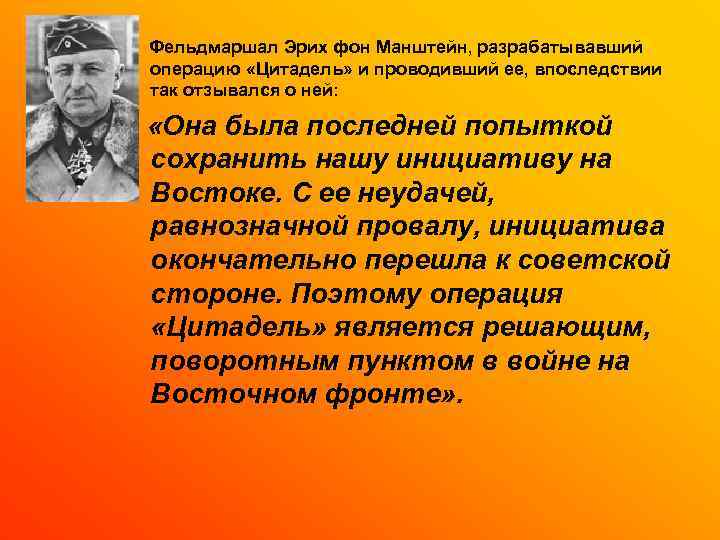 Фельдмаршал Эрих фон Манштейн, разрабатывавший операцию «Цитадель» и проводивший ее, впоследствии так отзывался о ней:

«Она была последней попыткой сохранить нашу инициативу на Востоке. С ее неудачей, равнозначной провалу, инициатива окончательно перешла к советской стороне. Поэтому операция «Цитадель» является решающим, поворотным пунктом в войне на Восточном фронте».